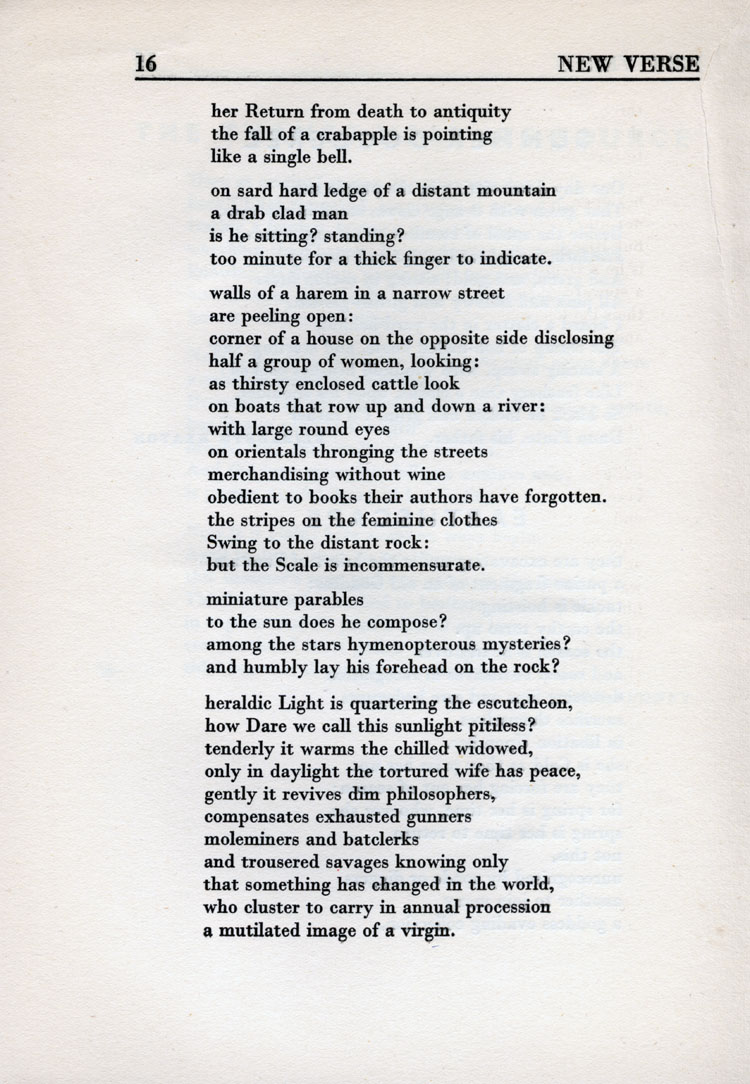 16 NEW VERSE

her Return from death to antiquity
the fall of a crabapple is pointing
like a single bell.

on sard hard ledge of a distant mountain
a drab clad man
is he sitting? standing?
too minute for a thick finger to indicate.

walls of a harem in a narrow street
are peeling open:
corner of a house on the opposite side disclosing
half a group of women, looking:
as thirsty enclosed cattle look
on boats that row up and down a river:
with large round eyes
on orientals thronging the streets
merchandising without wine
obedient to books their authors have forgotten.
the stripes on the feminine clothes
Swing to the distant rock:
but the Scale is incommensurate.

miniature parables
to the sun does he compose?
among the stars hymenopterous mysteries?
and humbly lay his forehead on the rock?

heraldic Light is quartering the escutcheon,
how Dare we call this sunlight pitiless?
tenderly it warms the chilled widowed,
only in daylight the tortured wife has peace,
gently it revives dim philosophers,
compensates exhausted gunners
moleminers and batclerks
and trousered savages knowing only
that something has changed in the world,
who cluster to carry in annual procession
a mutilated image of a virgin.